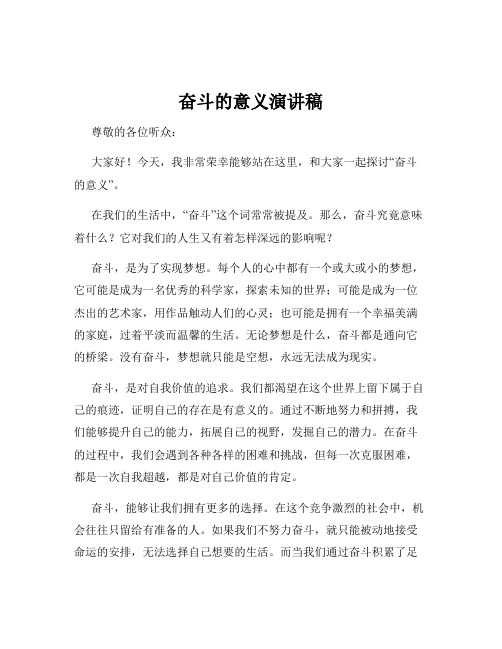 奋斗的意义演讲稿

尊敬的各位听众：

大家好！今天，我非常荣幸能够站在这里，和大家一起探讨“奋斗的意义”。

在我们的生活中，“奋斗”这个词常常被提及。那么，奋斗究竟意味着什么？它对我们的人生又有着怎样深远的影响呢？

奋斗，是为了实现梦想。每个人的心中都有一个或大或小的梦想，它可能是成为一名优秀的科学家，探索未知的世界；可能是成为一位杰出的艺术家，用作品触动人们的心灵；也可能是拥有一个幸福美满的家庭，过着平淡而温馨的生活。无论梦想是什么，奋斗都是通向它的桥梁。没有奋斗，梦想就只能是空想，永远无法成为现实。

奋斗，是对自我价值的追求。我们都渴望在这个世界上留下属于自己的痕迹，证明自己的存在是有意义的。通过不断地努力和拼搏，我们能够提升自己的能力，拓展自己的视野，发掘自己的潜力。在奋斗的过程中，我们会遇到各种各样的困难和挑战，但每一次克服困难，都是一次自我超越，都是对自己价值的肯定。

奋斗，能够让我们拥有更多的选择。在这个竞争激烈的社会中，机会往往只留给有准备的人。如果我们不努力奋斗，就只能被动地接受命运的安排，无法选择自己想要的生活。而当我们通过奋斗积累了足